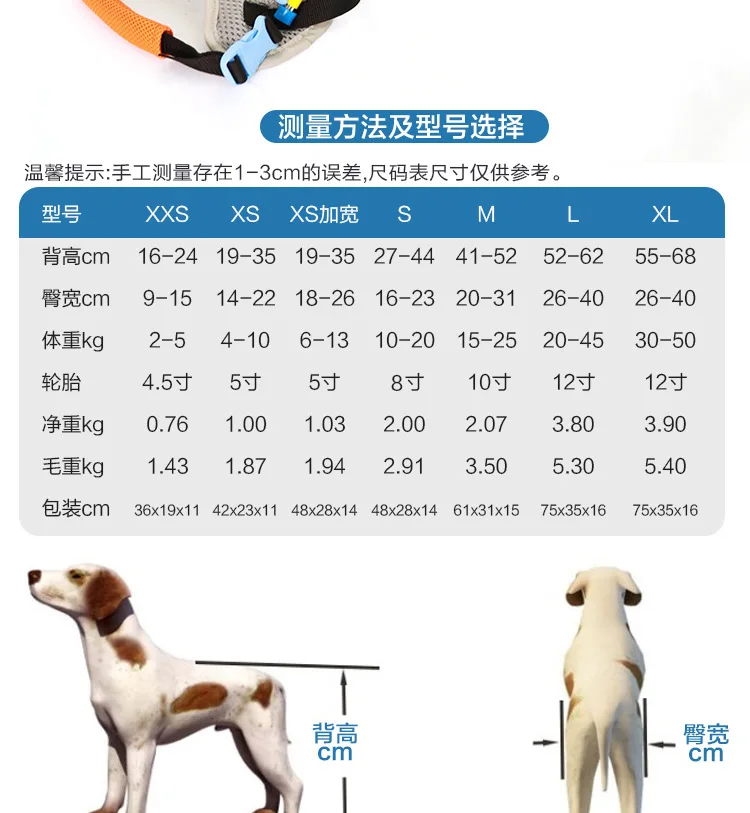 测量方法及型号选择

温馨提示:手工测量存在1-3cm的误差,尺码表尺寸仅供参考。

| 型号 | XXS | XS | XS加宽 | S | M | L | XL |
|---|---|---|---|---|---|---|---|
| 背高cm | 16-24 | 19-35 | 19-35 | 27-44 | 41-52 | 52-62 | 55-68 |
| 臀宽cm | 9-15 | 14-22 | 18-26 | 16-23 | 20-31 | 26-40 | 26-40 |
| 体重kg | 2-5 | 4-10 | 6-13 | 10-20 | 15-25 | 20-45 | 30-50 |
| 轮胎 | 4.5寸 | 5寸 | 5寸 | 8寸 | 10寸 | 12寸 | 12寸 |
| 净重kg | 0.76 | 1.00 | 1.03 | 2.00 | 2.07 | 3.80 | 3.90 |
| 毛重kg | 1.43 | 1.87 | 1.94 | 2.91 | 3.50 | 5.30 | 5.40 |
| 包装cm | 36x19x11 | 42x23x11 | 48x28x14 | 48x28x14 | 61x31x15 | 75x35x16 | 75x35x16 |

背高
cm

臀宽
cm